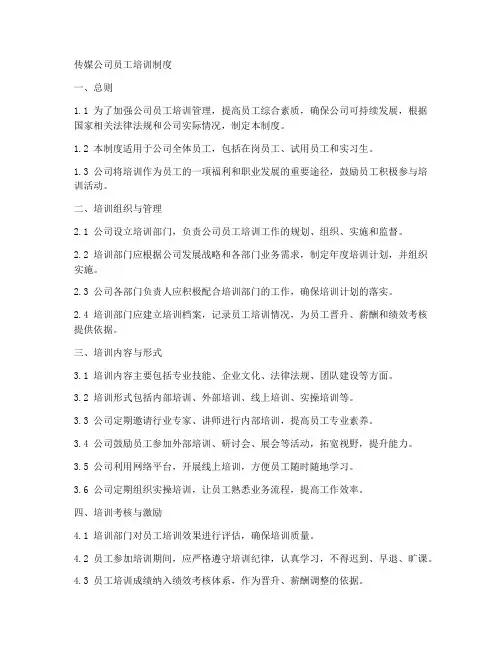 传媒公司员工培训制度

一、总则

1.1 为了加强公司员工培训管理，提高员工综合素质，确保公司可持续发展，根据国家相关法律法规和公司实际情况，制定本制度。

1.2 本制度适用于公司全体员工，包括在岗员工、试用员工和实习生。

1.3 公司将培训作为员工的一项福利和职业发展的重要途径，鼓励员工积极参与培训活动。

二、培训组织与管理

2.1 公司设立培训部门，负责公司员工培训工作的规划、组织、实施和监督。

2.2 培训部门应根据公司发展战略和各部门业务需求，制定年度培训计划，并组织实施。

2.3 公司各部门负责人应积极配合培训部门的工作，确保培训计划的落实。

2.4 培训部门应建立培训档案，记录员工培训情况，为员工晋升、薪酬和绩效考核提供依据。

三、培训内容与形式

3.1 培训内容主要包括专业技能、企业文化、法律法规、团队建设等方面。

3.2 培训形式包括内部培训、外部培训、线上培训、实操培训等。

3.3 公司定期邀请行业专家、讲师进行内部培训，提高员工专业素养。

3.4 公司鼓励员工参加外部培训、研讨会、展会等活动，拓宽视野，提升能力。

3.5 公司利用网络平台，开展线上培训，方便员工随时随地学习。

3.6 公司定期组织实操培训，让员工熟悉业务流程，提高工作效率。

四、培训考核与激励

4.1 培训部门对员工培训效果进行评估，确保培训质量。

4.2 员工参加培训期间，应严格遵守培训纪律，认真学习，不得迟到、早退、旷课。

4.3 员工培训成绩纳入绩效考核体系，作为晋升、薪酬调整的依据。